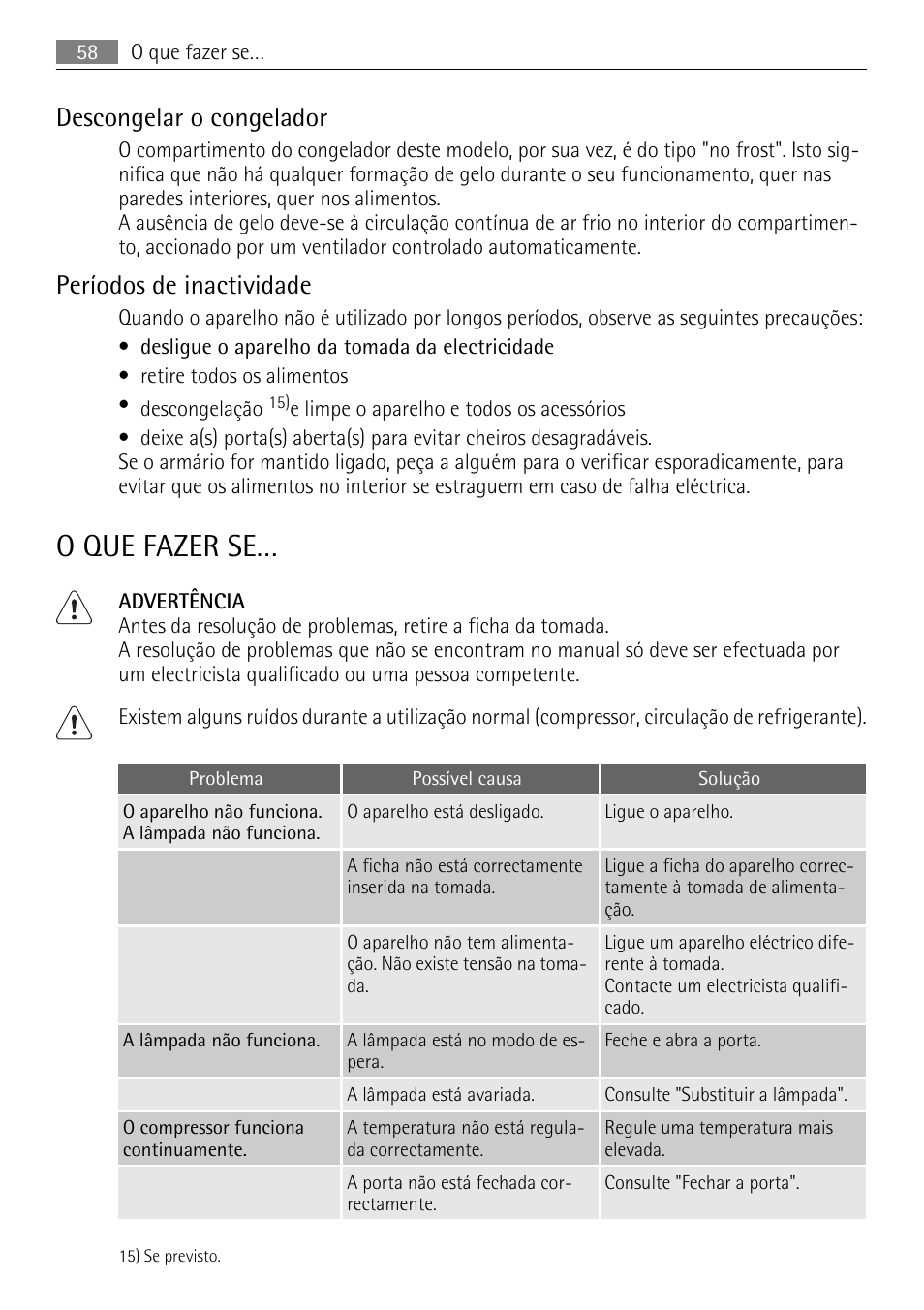 58 O que fazer se...

Descongelar o congelador

O compartimento do congelador deste modelo, por sua vez, é do tipo "no frost". Isto significa que não há qualquer formação de gelo durante o seu funcionamento, quer nas paredes interiores, quer nos alimentos.
A ausência de gelo deve-se à circulação contínua de ar frio no interior do compartimento, accionado por um ventilador controlado automaticamente.

Períodos de inactividade

Quando o aparelho não é utilizado por longos períodos, observe as seguintes precauções:
• desligue o aparelho da tomada da electricidade
• retire todos os alimentos
• descongelação $^{15)}$e limpe o aparelho e todos os acessórios
• deixe a(s) porta(s) aberta(s) para evitar cheiros desagradáveis.
Se o armário for mantido ligado, peça a alguém para o verificar esporadicamente, para evitar que os alimentos no interior se estraguem em caso de falha eléctrica.

O QUE FAZER SE...

ADVERTÊNCIA
Antes da resolução de problemas, retire a ficha da tomada.
A resolução de problemas que não se encontram no manual só deve ser efectuada por um electricista qualificado ou uma pessoa competente.

Existem alguns ruídos durante a utilização normal (compressor, circulação de refrigerante).

| Problema | Possível causa | Solução |
|---|---|---|
| O aparelho não funciona. A lâmpada não funciona. | O aparelho está desligado. | Ligue o aparelho. |
| | A ficha não está correctamente inserida na tomada. | Ligue a ficha do aparelho correctamente à tomada de alimentação. |
| | O aparelho não tem alimentação. Não existe tensão na tomada. | Ligue um aparelho eléctrico diferente à tomada. Contacte um electricista qualificado. |
| A lâmpada não funciona. | A lâmpada está no modo de espera. | Feche e abra a porta. |
| | A lâmpada está avariada. | Consulte "Substituir a lâmpada". |
| O compressor funciona continuamente. | A temperatura não está regulada correctamente. | Regule uma temperatura mais elevada. |
| | A porta não está fechada correctamente. | Consulte "Fechar a porta". |

15) Se previsto.